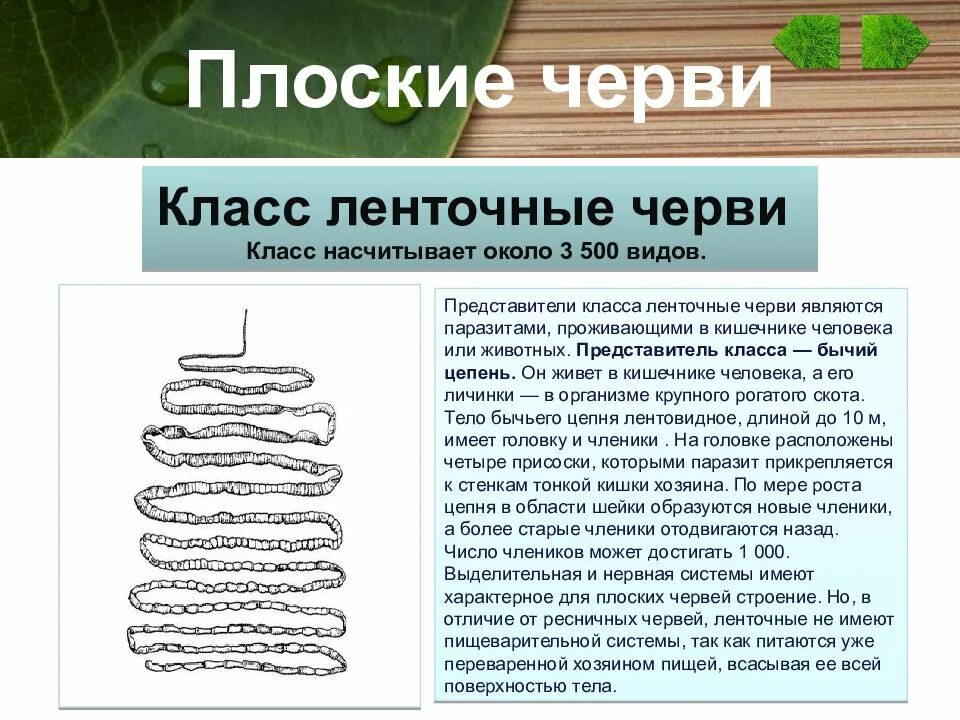 Плоские черви

Класс ленточные черви

Класс насчитывает около 3 500 видов.

Представители класса ленточные черви являются паразитами, проживающими в кишечнике человека или животных. Представитель класса — бычий цепень. Он живет в кишечнике человека, а его личинки — в организме крупного рогатого скота. Тело бычьего цепня лентовидное, длиной до 10 м, имеет головку и членики . На головке расположены четыре присоски, которыми паразит прикрепляется к стенкам тонкой кишки хозяина. По мере роста цепня в области шейки образуются новые членики, а более старые членики отодвигаются назад. Число члеников может достигать 1 000. Выделительная и нервная системы имеют характерное для плоских червей строение. Но, в отличие от ресничных червей, ленточные не имеют пищеварительной системы, так как питаются уже переваренной хозяином пищей, всасывая ее всей поверхностью тела.